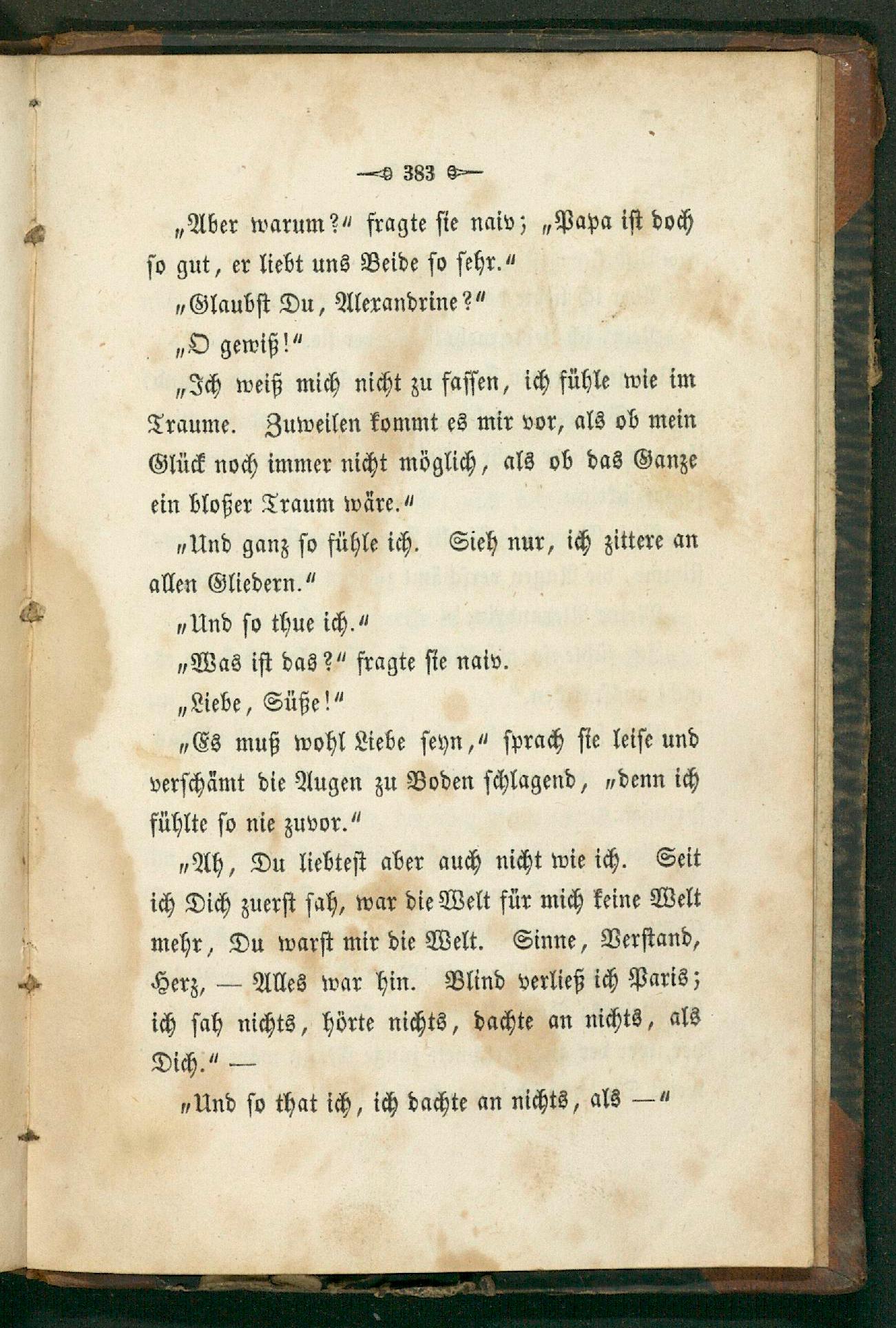 383

„Aber warum?“ fragte sie naiv; „Papa ist doch so gut, er liebt uns Beide so sehr.“

„Glaubst Du, Alexandrine?“

„O gewiß!“

„Ich weiß mich nicht zu fassen, ich fühle wie im Traume. Zuweilen kommt es mir vor, als ob mein Glück noch immer nicht möglich, als ob das Ganze ein bloßer Traum wäre.“

„Und ganz so fühle ich. Sieh nur, ich zittere an allen Gliedern.“

„Und so thue ich.“

„Was ist das?“ fragte sie naiv.

„Liebe, Süße!“

„Es muß wohl Liebe seyn,“ sprach sie leise und verschämt die Augen zu Boden schlagend, „denn ich fühlte so nie zuvor.“

„Ah, Du liebtest aber auch nicht wie ich. Seit ich Dich zuerst sah, war die Welt für mich keine Welt mehr, Du warst mir die Welt. Sinne, Verstand, Herz, — Alles war hin. Blind verließ ich Paris; ich sah nichts, hörte nichts, dachte an nichts, als Dich.“ —

„Und so that ich, ich dachte an nichts, als —“